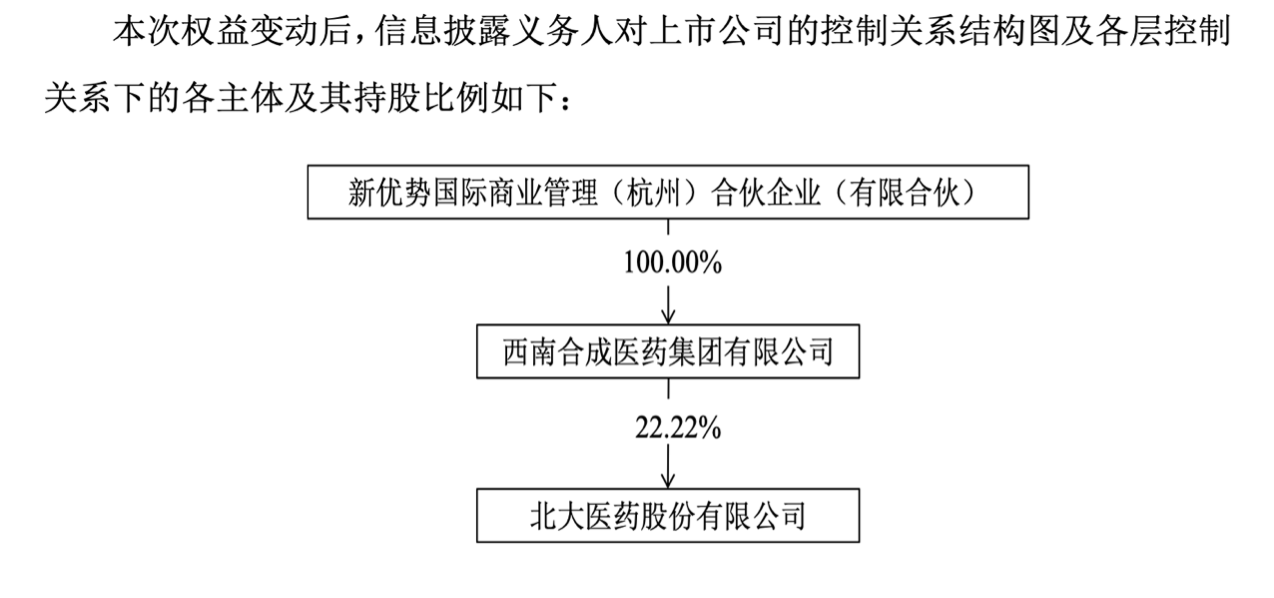 本次权益变动后，信息披露义务人对上市公司的控制关系结构图及各层控制关系下的各主体及其持股比例如下：

新优势国际商业管理（杭州）合伙企业（有限合伙）

100.00%

西南合成医药集团有限公司

22.22%

北大医药股份有限公司